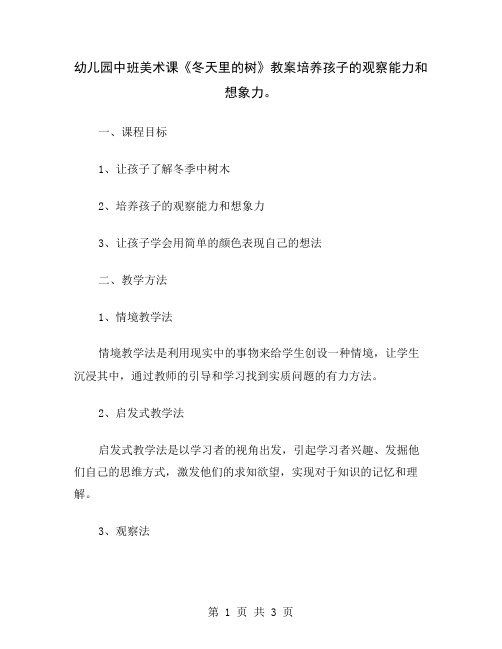 幼儿园中班美术课《冬天里的树》教案培养孩子的观察能力和想象力。

一、课程目标

1、让孩子了解冬季中树木

2、培养孩子的观察能力和想象力

3、让孩子学会用简单的颜色表现自己的想法

二、教学方法

1、情境教学法

情境教学法是利用现实中的事物来给学生创设一种情境，让学生沉浸其中，通过教师的引导和学习找到实质问题的有力方法。

2、启发式教学法

启发式教学法是以学习者的视角出发，引起学习者兴趣、发掘他们自己的思维方式，激发他们的求知欲望，实现对于知识的记忆和理解。

3、观察法

第 1 页 共 3 页